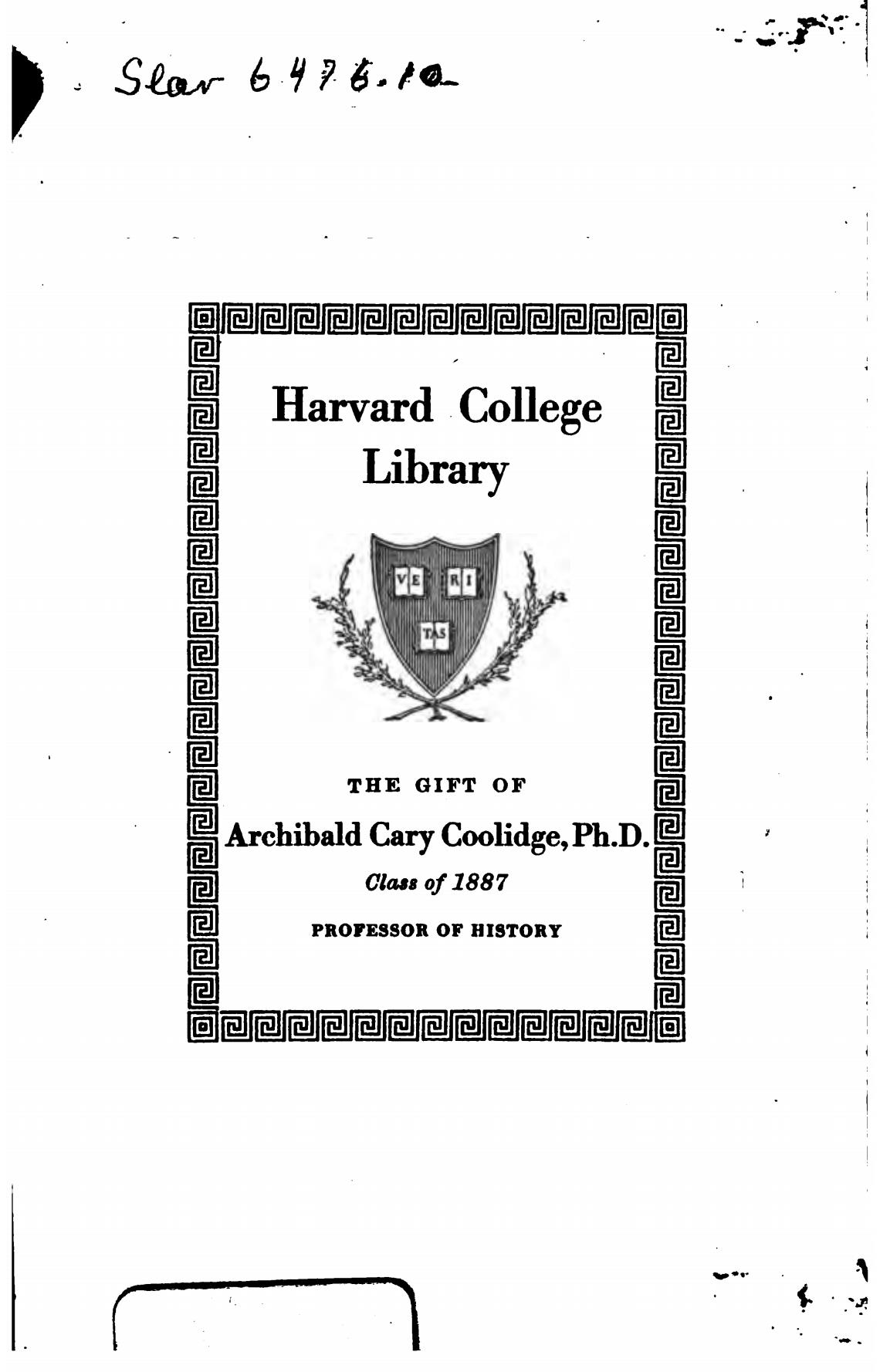 Slav 6476.10

Harvard College Library

VE RI TAS

THE GIFT OF

Archibald Cary Coolidge, Ph.D.

Class of 1887

PROFESSOR OF HISTORY